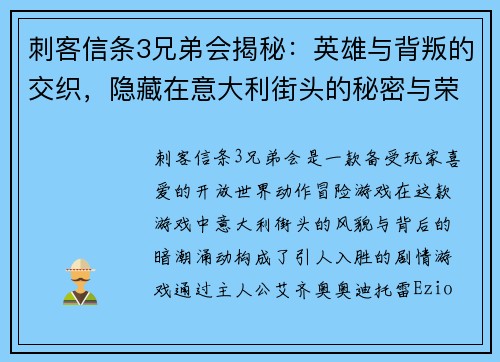 刺客信条3兄弟会揭秘：英雄与背叛的交织，隐藏在意大利街头的秘密与荣

刺客信条3兄弟会是一款备受玩家喜爱的开放世界动作冒险游戏在这款游戏中意大利街头的风貌与背后的暗潮涌动构成了引人入胜的剧情游戏通过主人公艾齐奥奥迪托雷Ezio